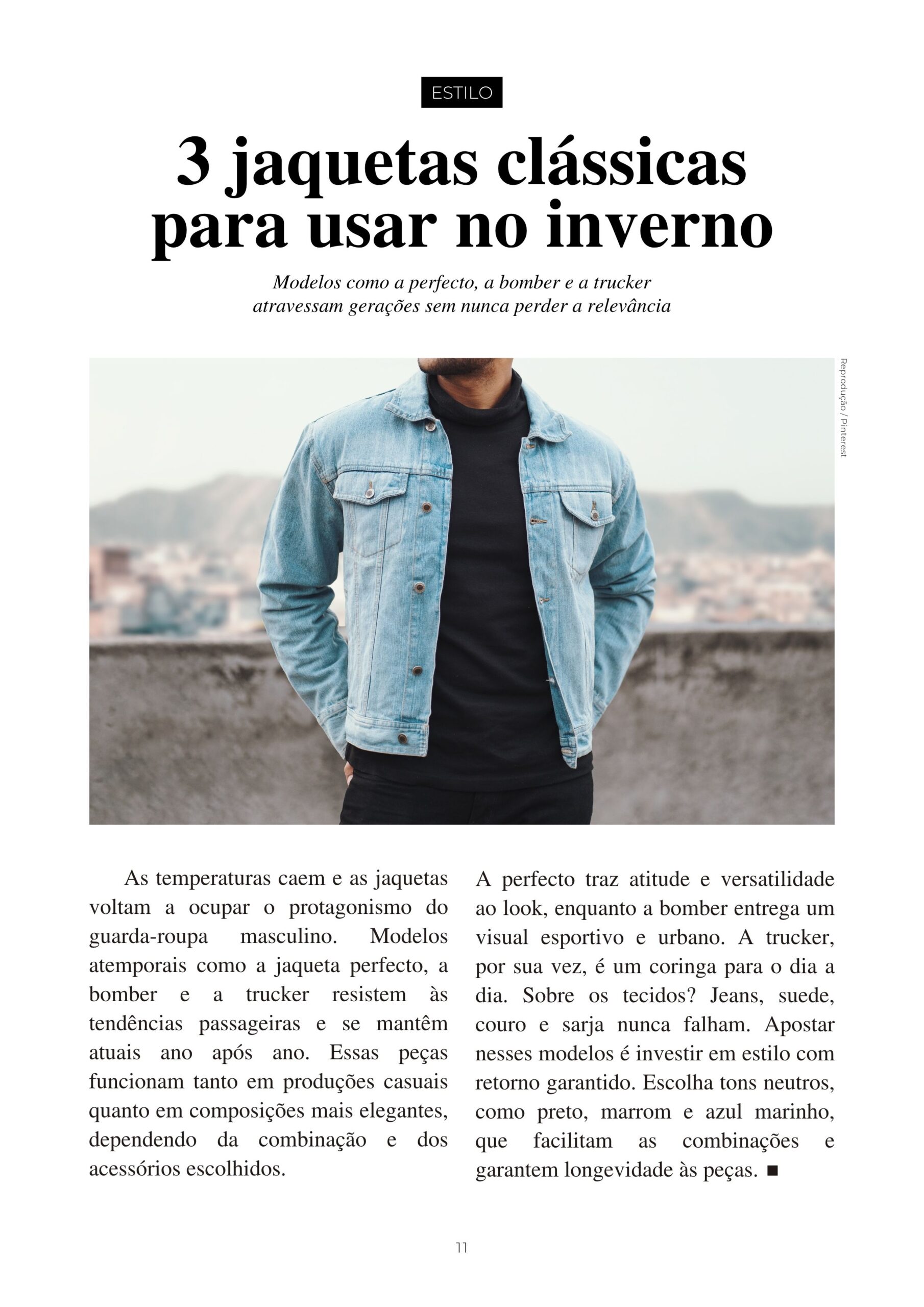 ESTILO

3 jaquetas clássicas para usar no inverno

Modelos como a perfecto, a bomber e a trucker atravessam gerações sem nunca perder a relevância

Reprodução / Pinterest

As temperaturas caem e as jaquetas voltam a ocupar o protagonismo do guarda-roupa masculino. Modelos atemporais como a jaqueta perfecto, a bomber e a trucker resistem às tendências passageiras e se mantêm atuais ano após ano. Essas peças funcionam tanto em produções casuais quanto em composições mais elegantes, dependendo da combinação e dos acessórios escolhidos.

A perfecto traz atitude e versatilidade ao look, enquanto a bomber entrega um visual esportivo e urbano. A trucker, por sua vez, é um coringa para o dia a dia. Sobre os tecidos? Jeans, suede, couro e sarja nunca falham. Apostar nesses modelos é investir em estilo com retorno garantido. Escolha tons neutros, como preto, marrom e azul marinho, que facilitam as combinações e garantem longevidade às peças. ■

11